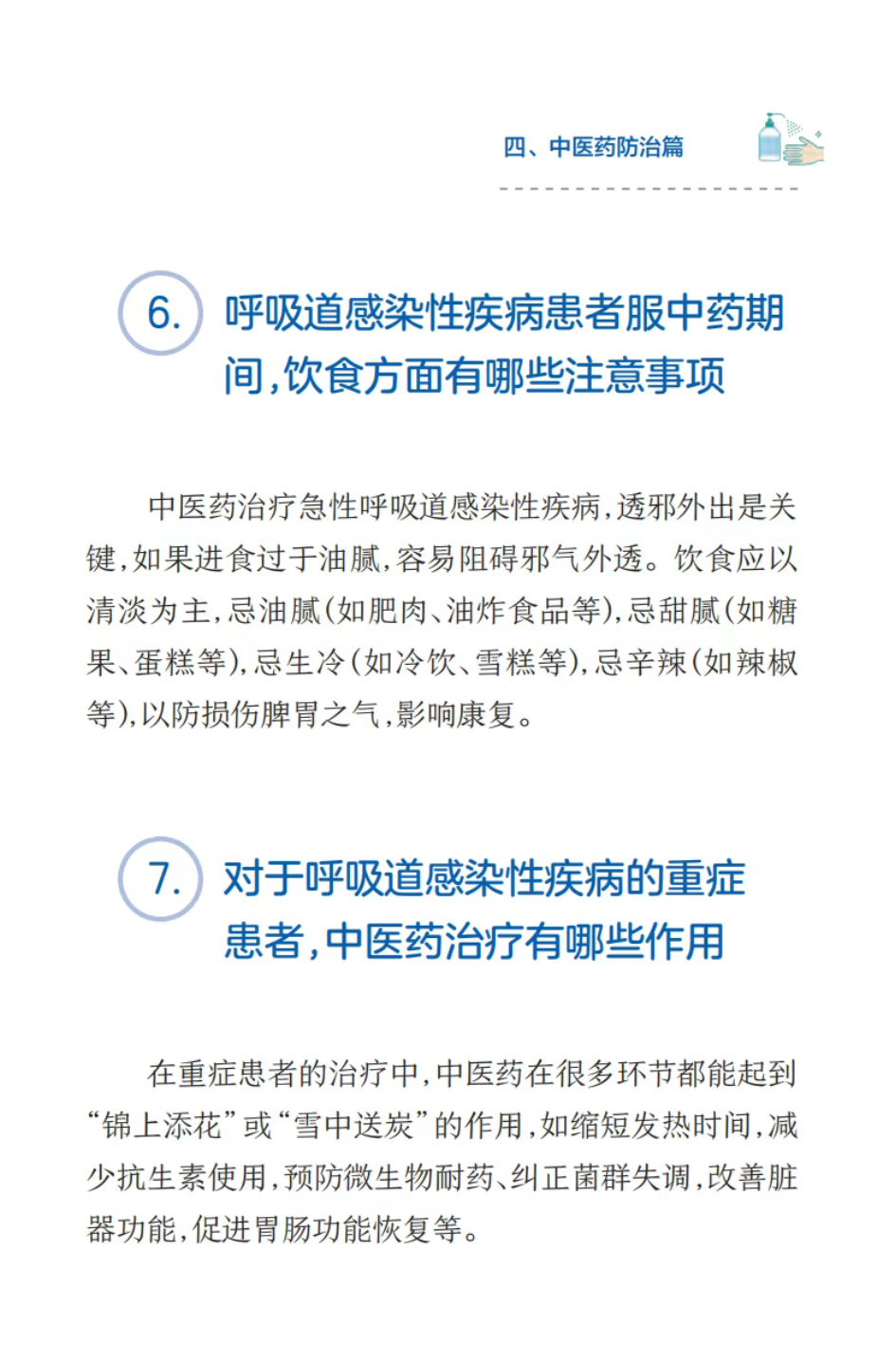 四、中医药防治篇

6. 呼吸道感染性疾病患者服中药期间，饮食方面有哪些注意事项

中医药治疗急性呼吸道感染性疾病，透邪外出是关键，如果进食过于油腻，容易阻碍邪气外透。饮食应以清淡为主，忌油腻（如肥肉、油炸食品等），忌甜腻（如糖果、蛋糕等），忌生冷（如冷饮、雪糕等），忌辛辣（如辣椒等），以防损伤脾胃之气，影响康复。

7. 对于呼吸道感染性疾病的重症患者，中医药治疗有哪些作用

在重症患者的治疗中，中医药在很多环节都能起到“锦上添花”或“雪中送炭”的作用，如缩短发热时间，减少抗生素使用，预防微生物耐药、纠正菌群失调，改善脏器功能，促进胃肠功能恢复等。